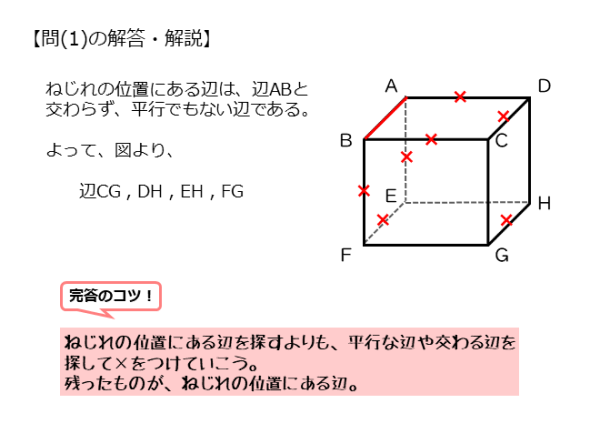 【問(1)の解答・解説】

ねじれの位置にある辺は、辺ABと交わらず、平行でもない辺である。

よって、図より、

辺CG , DH , EH , FG

A D B C E H F G

完答のコツ！

ねじれの位置にある辺を探すよりも、平行な辺や交わる辺を探して×をつけていこう。
残ったものが、ねじれの位置にある辺。